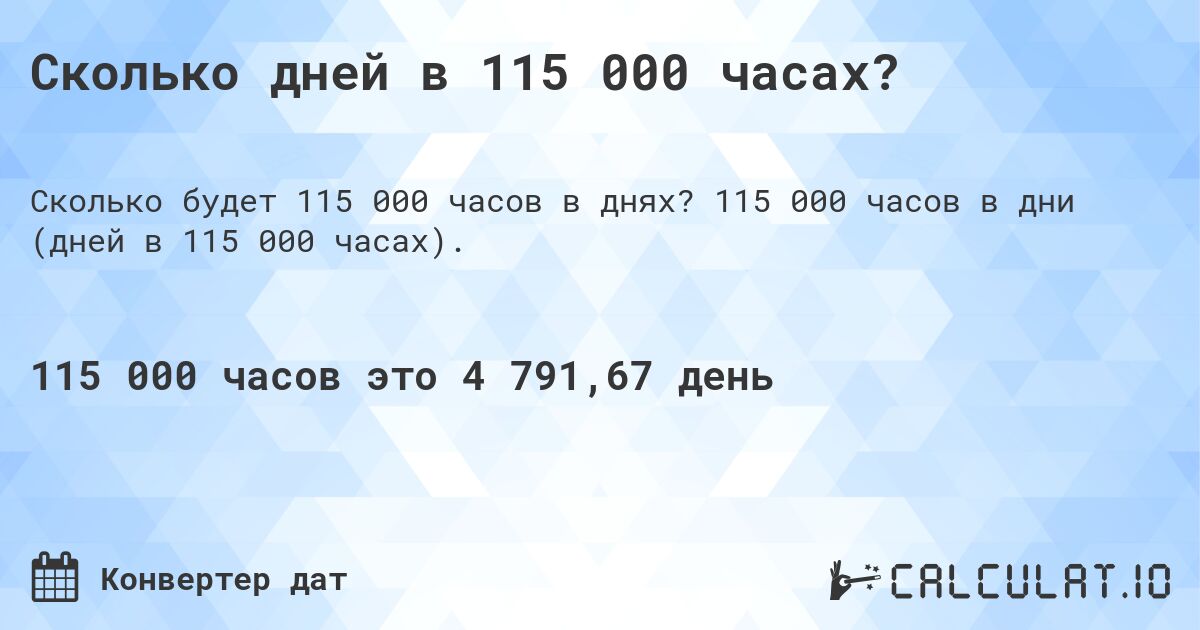 Сколько дней в 115 000 часах?

Сколько будет 115 000 часов в днях? 115 000 часов в дни (дней в 115 000 часах).

115 000 часов это 4 791,67 день

Конвертер дат

CALCULAT.IO